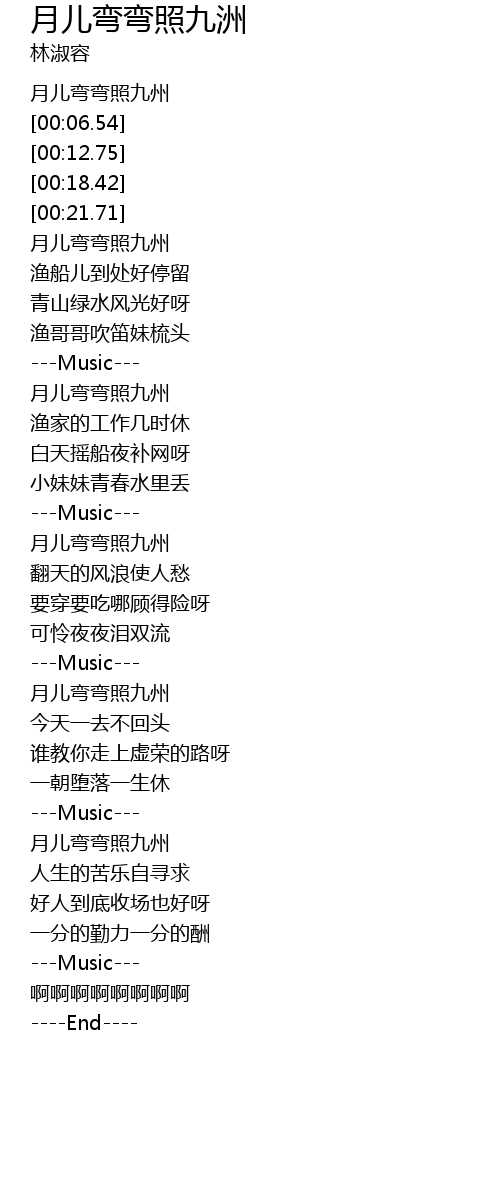 月儿弯弯照九洲
林淑容

月儿弯弯照九州
[00:06.54]
[00:12.75]
[00:18.42]
[00:21.71]
月儿弯弯照九州
渔船儿到处好停留
青山绿水风光好呀
渔哥哥吹笛妹梳头
---Music---
月儿弯弯照九州
渔家的工作几时休
白天摇船夜补网呀
小妹妹青春水里丢
---Music---
月儿弯弯照九州
翻天的风浪使人愁
要穿要吃哪顾得险呀
可怜夜夜泪双流
---Music---
月儿弯弯照九州
今天一去不回头
谁教你走上虚荣的路呀
一朝堕落一生休
---Music---
月儿弯弯照九州
人生的苦乐自寻求
好人到底收场也好呀
一分的勤力一分的酬
---Music---
啊啊啊啊啊啊啊啊
----End----